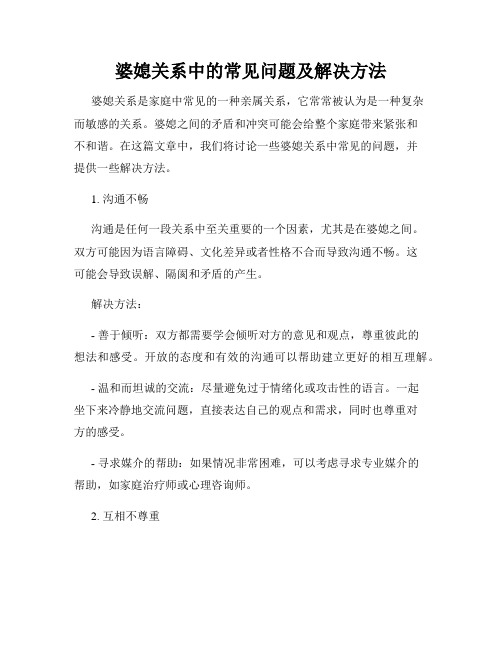 婆媳关系中的常见问题及解决方法

婆媳关系是家庭中常见的一种亲属关系，它常常被认为是一种复杂而敏感的关系。婆媳之间的矛盾和冲突可能会给整个家庭带来紧张和不和谐。在这篇文章中，我们将讨论一些婆媳关系中常见的问题，并提供一些解决方法。

1. 沟通不畅

沟通是任何一段关系中至关重要的一个因素，尤其是在婆媳之间。双方可能因为语言障碍、文化差异或者性格不合而导致沟通不畅。这可能会导致误解、隔阂和矛盾的产生。

解决方法：

- 善于倾听：双方都需要学会倾听对方的意见和观点，尊重彼此的想法和感受。开放的态度和有效的沟通可以帮助建立更好的相互理解。

- 温和而坦诚的交流：尽量避免过于情绪化或攻击性的语言。一起坐下来冷静地交流问题，直接表达自己的观点和需求，同时也尊重对方的感受。

- 寻求媒介的帮助：如果情况非常困难，可以考虑寻求专业媒介的帮助，如家庭治疗师或心理咨询师。

2. 互相不尊重